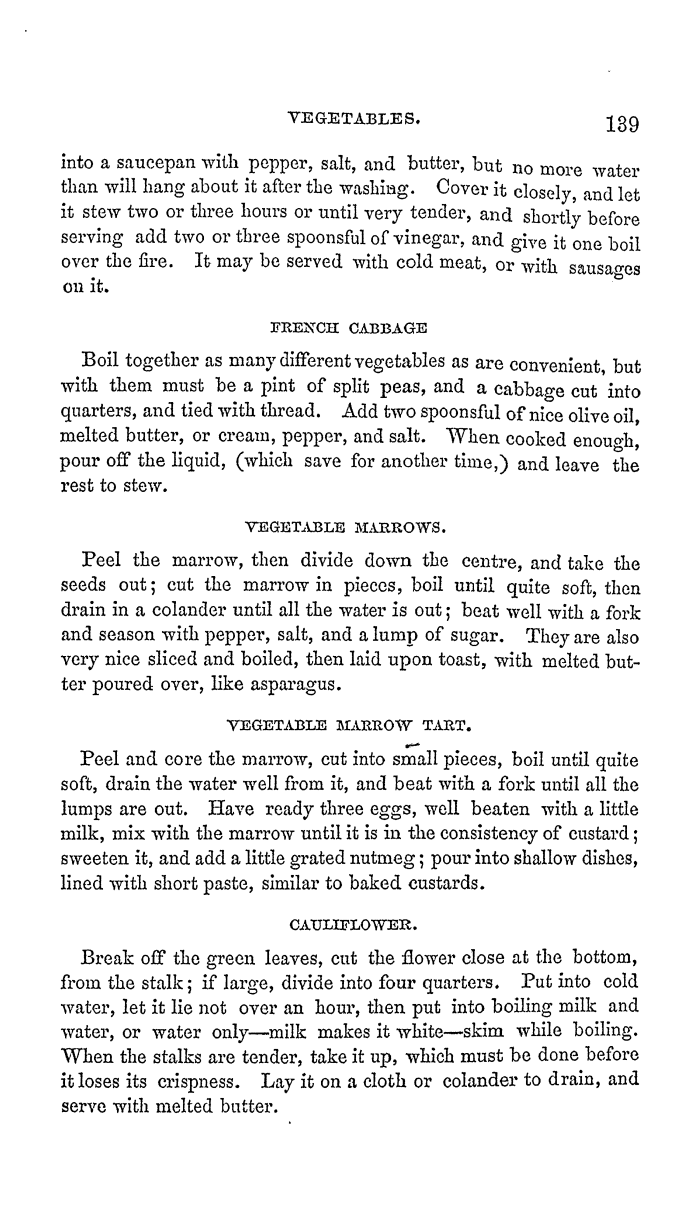 VEGETABLES. 139

into a saucepan with pepper, salt, and butter, but no more water than will hang about it after the washing. Cover it closely, and let it stew two or three hours or until very tender, and shortly before serving add two or three spoonsful of vinegar, and give it one boil over the fire. It may be served with cold meat, or with sausages on it.

FRENCH CABBAGE

Boil together as many different vegetables as are convenient, but with them must be a pint of split peas, and a cabbage cut into quarters, and tied with thread. Add two spoonsful of nice olive oil, melted butter, or cream, pepper, and salt. When cooked enough, pour off the liquid, (which save for another time,) and leave the rest to stew.

VEGETABLE MARROWS.

Peel the marrow, then divide down the centre, and take the seeds out; cut the marrow in pieces, boil until quite soft, then drain in a colander until all the water is out; beat well with a fork and season with pepper, salt, and a lump of sugar. They are also very nice sliced and boiled, then laid upon toast, with melted butter poured over, like asparagus.

VEGETABLE MARROW TART.

Peel and core the marrow, cut into small pieces, boil until quite soft, drain the water well from it, and beat with a fork until all the lumps are out. Have ready three eggs, well beaten with a little milk, mix with the marrow until it is in the consistency of custard; sweeten it, and add a little grated nutmeg; pour into shallow dishes, lined with short paste, similar to baked custards.

CAULIFLOWER.

Break off the green leaves, cut the flower close at the bottom, from the stalk; if large, divide into four quarters. Put into cold water, let it lie not over an hour, then put into boiling milk and water, or water only—milk makes it white—skim while boiling. When the stalks are tender, take it up, which must be done before it loses its crispness. Lay it on a cloth or colander to drain, and serve with melted butter.